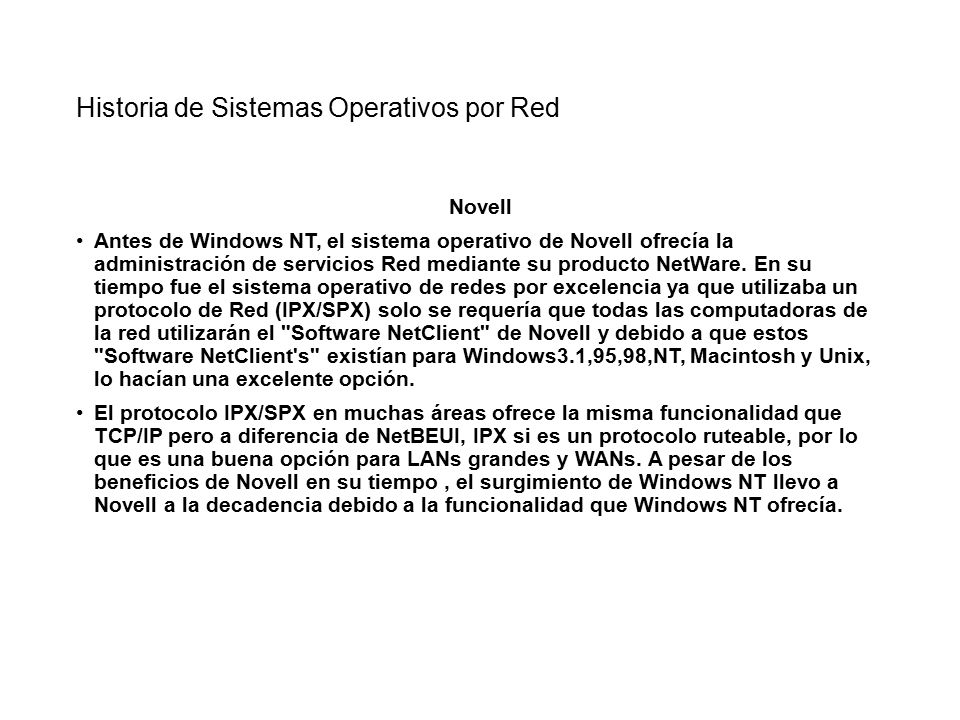 Historia de Sistemas Operativos por Red

Novell

• Antes de Windows NT, el sistema operativo de Novell ofrecía la administración de servicios Red mediante su producto NetWare. En su tiempo fue el sistema operativo de redes por excelencia ya que utilizaba un protocolo de Red (IPX/SPX) solo se requería que todas las computadoras de la red utilizarán el "Software NetClient" de Novell y debido a que estos "Software NetClient's" existían para Windows3.1,95,98,NT, Macintosh y Unix, lo hacían una excelente opción.

• El protocolo IPX/SPX en muchas áreas ofrece la misma funcionalidad que TCP/IP pero a diferencia de NetBEUI, IPX si es un protocolo ruteable, por lo que es una buena opción para LANs grandes y WANs. A pesar de los beneficios de Novell en su tiempo , el surgimiento de Windows NT llevo a Novell a la decadencia debido a la funcionalidad que Windows NT ofrecía.